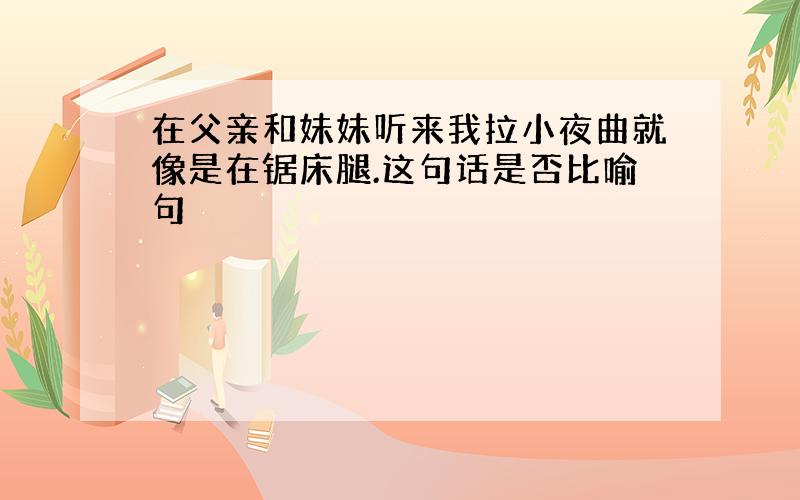 在父亲和妹妹听来我拉小夜曲就像是在锯床腿.这句话是否比喻句